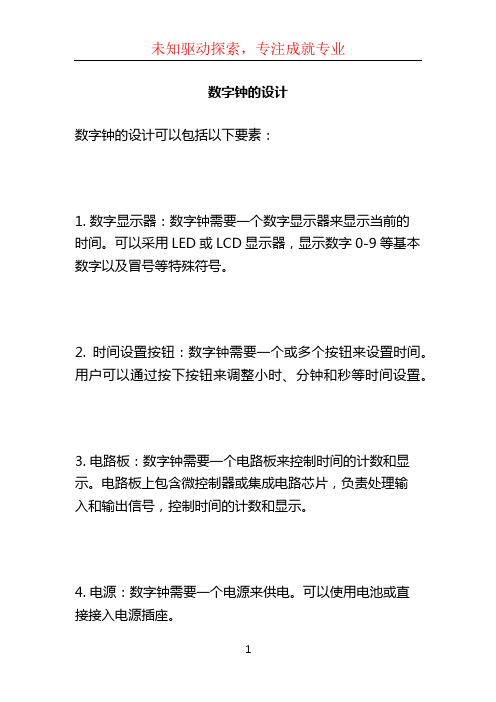 未知驱动探索，专注成就专业

数字钟的设计

数字钟的设计可以包括以下要素：

1. 数字显示器：数字钟需要一个数字显示器来显示当前的时间。可以采用 LED 或 LCD 显示器，显示数字 0-9 等基本数字以及冒号等特殊符号。

2. 时间设置按钮：数字钟需要一个或多个按钮来设置时间。用户可以通过按下按钮来调整小时、分钟和秒等时间设置。

3. 电路板：数字钟需要一个电路板来控制时间的计数和显示。电路板上包含微控制器或集成电路芯片，负责处理输入和输出信号，控制时间的计数和显示。

4. 电源：数字钟需要一个电源来供电。可以使用电池或直接接入电源插座。

1